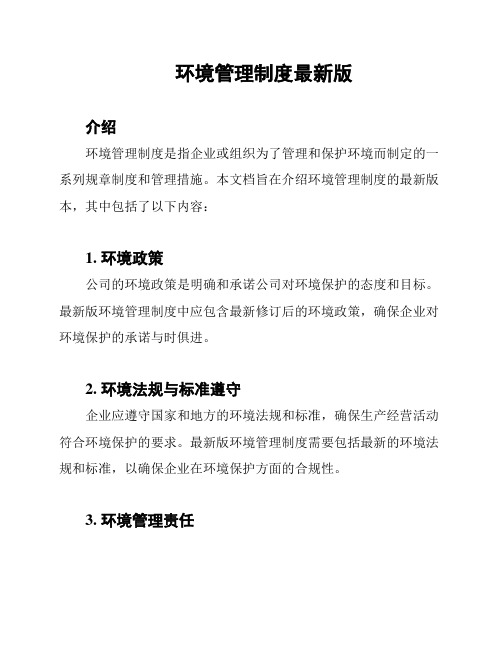 环境管理制度最新版

介绍

环境管理制度是指企业或组织为了管理和保护环境而制定的一系列规章制度和管理措施。本文档旨在介绍环境管理制度的最新版本，其中包括了以下内容：

1. 环境政策

公司的环境政策是明确和承诺公司对环境保护的态度和目标。最新版环境管理制度中应包含最新修订后的环境政策，确保企业对环境保护的承诺与时俱进。

2. 环境法规与标准遵守

企业应遵守国家和地方的环境法规和标准，确保生产经营活动符合环境保护的要求。最新版环境管理制度需要包括最新的环境法规和标准，以确保企业在环境保护方面的合规性。

3. 环境管理责任